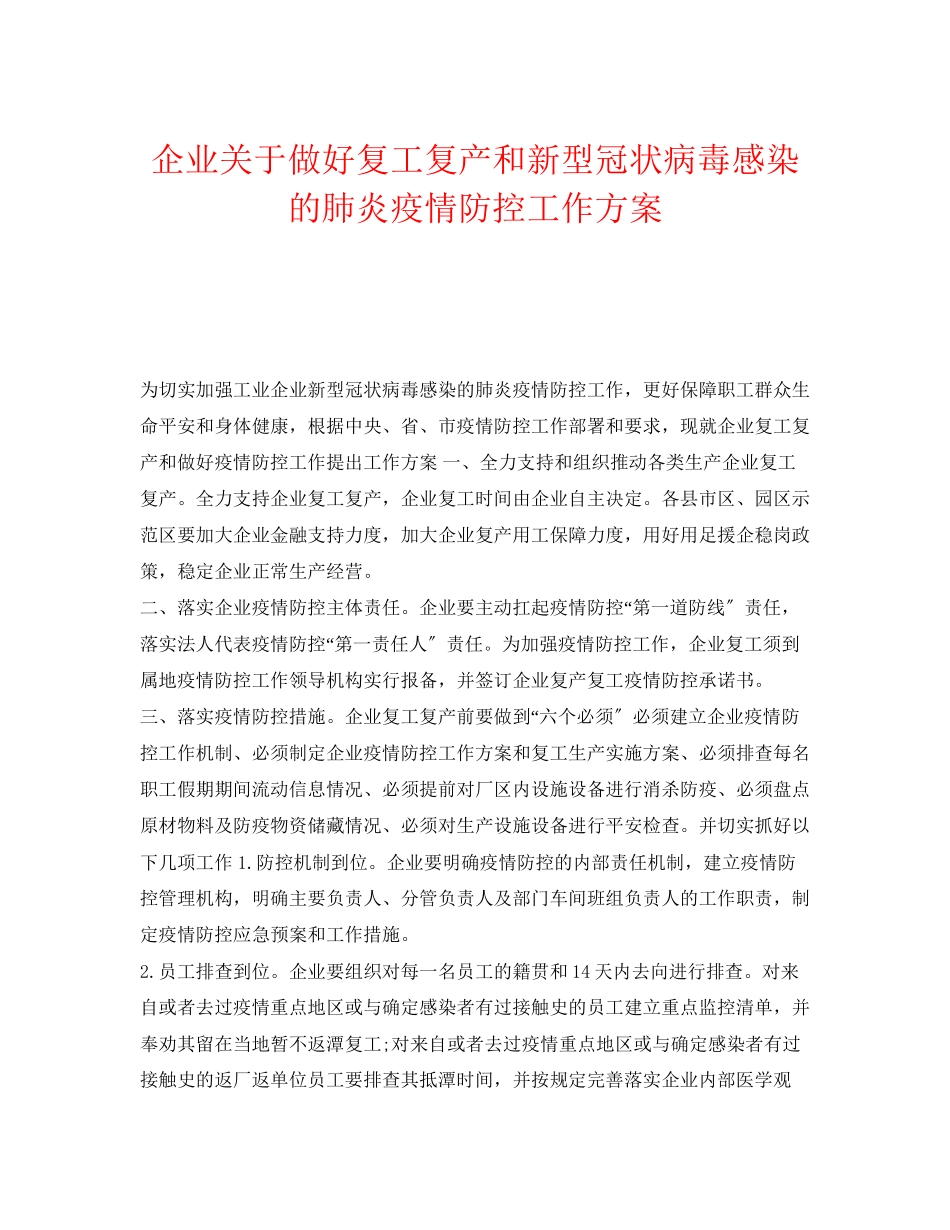 企业关于做好复工复产和新型冠状病毒感染的肺炎疫情防控工作方案

为切实加强工业企业新型冠状病毒感染的肺炎疫情防控工作，更好保障职工群众生命平安和身体健康，根据中央、省、市疫情防控工作部署和要求，现就企业复工复产和做好疫情防控工作提出工作方案 一、全力支持和组织推动各类生产企业复工复产。全力支持企业复工复产，企业复工时间由企业自主决定。各县市区、园区示范区要加大企业金融支持力度，加大企业复产用工保障力度，用好用足援企稳岗政策，稳定企业正常生产经营。
二、落实企业疫情防控主体责任。企业要主动扛起疫情防控“第一道防线″ 责任，落实法人代表疫情防控“第一责任人″ 责任。为加强疫情防控工作，企业复工须到属地疫情防控工作领导机构实行报备，并签订企业复产复工疫情防控承诺书。
三、落实疫情防控措施。企业复工复产前要做到“六个必须″ 必须建立企业疫情防控工作机制、必须制定企业疫情防控工作方案和复工生产实施方案、必须排查每名职工假期期间流动信息情况、必须提前对厂区内设施设备进行消杀防疫、必须盘点原材物料及防疫物资储藏情况、必须对生产设施设备进行平安检查。并切实抓好以下几项工作 1.防控机制到位。企业要明确疫情防控的内部责任机制，建立疫情防控管理机构，明确主要负责人、分管负责人及部门车间班组负责人的工作职责，制定疫情防控应急预案和工作措施。
2.员工排查到位。企业要组织对每一名员工的籍贯和14天内去向进行排查。对来自或者去过疫情重点地区或与确定感染者有过接触史的员工建立重点监控清单，并奉劝其留在当地暂不返潭复工;对来自或者去过疫情重点地区或与确定感染者有过接触史的返厂返单位员工要排查其抵潭时间，并按规定完善落实企业内部医学观